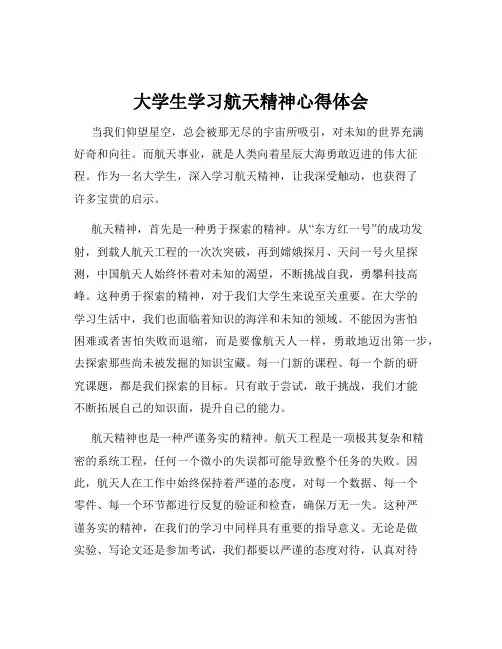 大学生学习航天精神心得体会

当我们仰望星空，总会被那无尽的宇宙所吸引，对未知的世界充满好奇和向往。而航天事业，就是人类向着星辰大海勇敢迈进的伟大征程。作为一名大学生，深入学习航天精神，让我深受触动，也获得了许多宝贵的启示。

航天精神，首先是一种勇于探索的精神。从“东方红一号”的成功发射，到载人航天工程的一次次突破，再到嫦娥探月、天问一号火星探测，中国航天人始终怀着对未知的渴望，不断挑战自我，勇攀科技高峰。这种勇于探索的精神，对于我们大学生来说至关重要。在大学的学习生活中，我们也面临着知识的海洋和未知的领域。不能因为害怕困难或者害怕失败而退缩，而是要像航天人一样，勇敢地迈出第一步，去探索那些尚未被发掘的知识宝藏。每一门新的课程、每一个新的研究课题，都是我们探索的目标。只有敢于尝试，敢于挑战，我们才能不断拓展自己的知识面，提升自己的能力。

航天精神也是一种严谨务实的精神。航天工程是一项极其复杂和精密的系统工程，任何一个微小的失误都可能导致整个任务的失败。因此，航天人在工作中始终保持着严谨的态度，对每一个数据、每一个零件、每一个环节都进行反复的验证和检查，确保万无一失。这种严谨务实的精神，在我们的学习中同样具有重要的指导意义。无论是做实验、写论文还是参加考试，我们都要以严谨的态度对待，认真对待